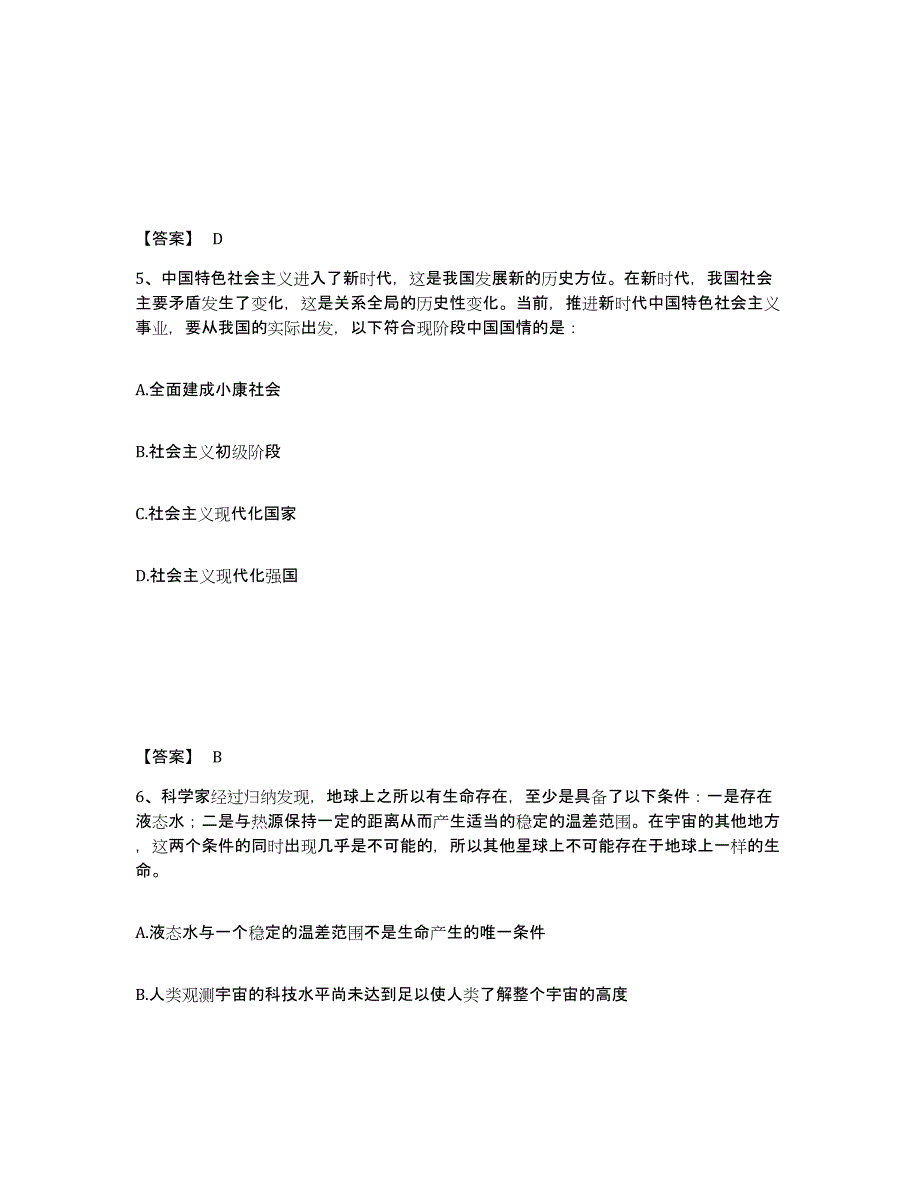 【答案】 D

5、中国特色社会主义进入了新时代，这是我国发展新的历史方位。在新时代，我国社会主要矛盾发生了变化，这是关系全局的历史性变化。当前，推进新时代中国特色社会主义事业，要从我国的实际出发，以下符合现阶段中国国情的是：

A.全面建成小康社会

B.社会主义初级阶段

C.社会主义现代化国家

D.社会主义现代化强国

【答案】 B

6、科学家经过归纳发现，地球上之所以有生命存在，至少是具备了以下条件：一是存在液态水；二是与热源保持一定的距离从而产生适当的稳定的温差范围。在宇宙的其他地方，这两个条件的同时出现几乎是不可能的，所以其他星球上不可能存在于地球上一样的生命。

A.液态水与一个稳定的温差范围不是生命产生的唯一条件

B.人类观测宇宙的科技水平尚未达到足以使人类了解整个宇宙的高度